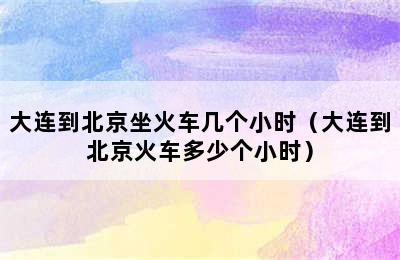 大连到北京坐火车几个小时（大连到北京火车多少个小时）